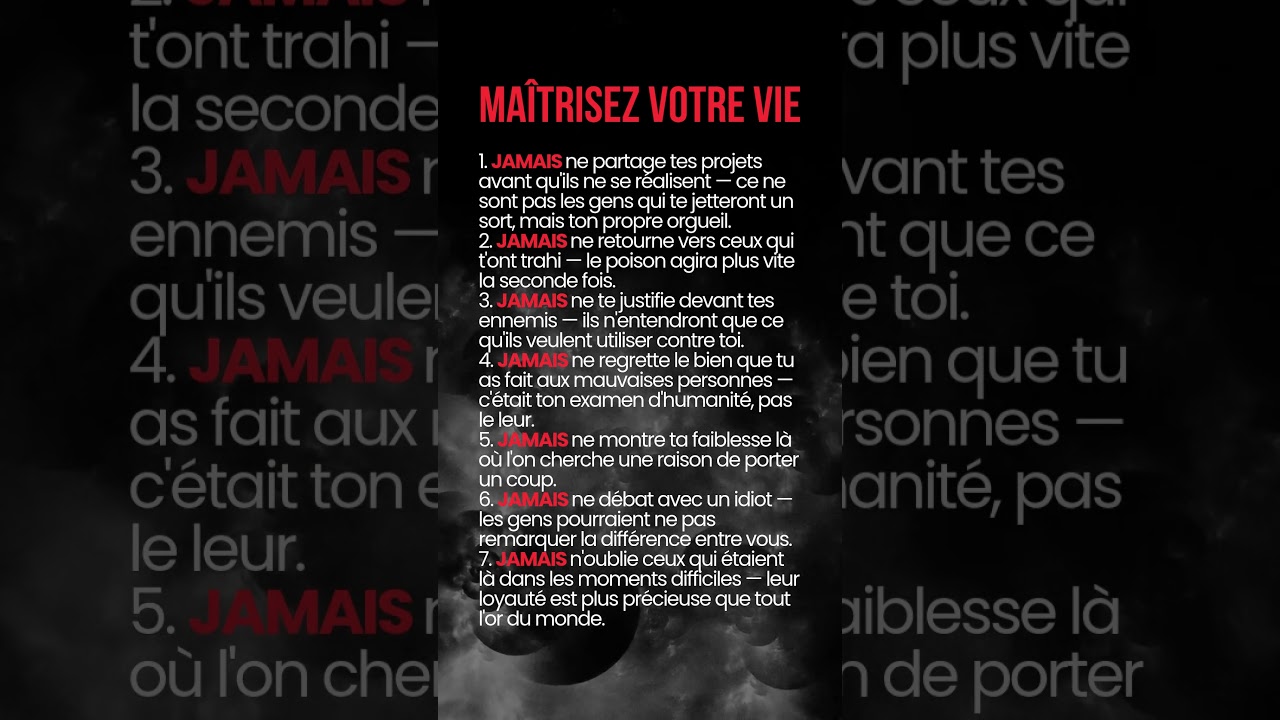 MAÎTRISEZ VOTRE VIE

1. JAMAIS ne partage tes projets avant qu'ils ne se réalisent — ce ne sont pas les gens qui te jetteront un sort, mais ton propre orgueil.
2. JAMAIS ne retourne vers ceux qui t'ont trahi — le poison agira plus vite la seconde fois.
3. JAMAIS ne te justifie devant tes ennemis — ils n'entendront que ce qu'ils veulent utiliser contre toi.
4. JAMAIS ne regrette le bien que tu as fait aux mauvaises personnes — c'était ton examen d'humanité, pas le leur.
5. JAMAIS ne montre ta faiblesse là où l'on cherche une raison de porter un coup.
6. JAMAIS ne débat avec un idiot — les gens pourraient ne pas remarquer la différence entre vous.
7. JAMAIS n'oublie ceux qui étaient là dans les moments difficiles — leur loyauté est plus précieuse que tout l'or du monde.